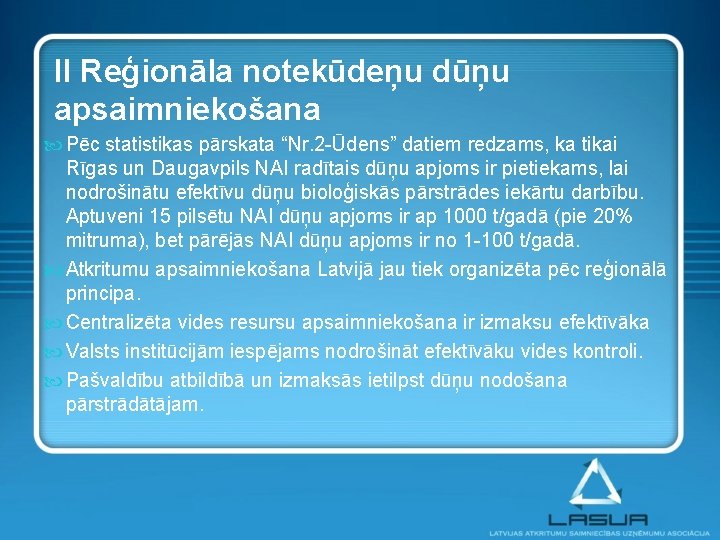 II Reģionāla notekūdeņu dūņu apsaimniekošana

Pēc statistikas pārskata “Nr.2-Ūdens” datiem redzams, ka tikai Rīgas un Daugavpils NAI radītais dūņu apjoms ir pietiekams, lai nodrošinātu efektīvu dūņu bioloģiskās pārstrādes iekārtu darbību. Aptuveni 15 pilsētu NAI dūņu apjoms ir ap 1000 t/gadā (pie 20% mitruma), bet pārējās NAI dūņu apjoms ir no 1-100 t/gadā.

Atkritumu apsaimniekošana Latvijā jau tiek organizēta pēc reģionālā principa.

Centralizēta vides resursu apsaimniekošana ir izmaksu efektīvāka

Valsts institūcijām iespējams nodrošināt efektīvāku vides kontroli.

Pašvaldību atbildībā un izmaksās ietilpst dūņu nodošana pārstrādātājam.

LASUA
LATVIJAS ATKRITUMU SAIMNIECĪBAS UZŅĒMUMU ASOCIĀCIJA